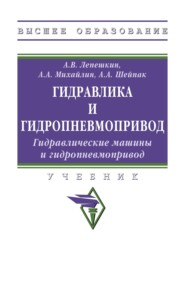 ВЫСШЕЕ ОБРАЗОВАНИЕ

А.В. Лепешкин,
А.А. Михайлин, А.А. Шейпак

ГИДРАВЛИКА
И
ГИДРОПНЕВМОПРИВОД

Гидравлические машины
и гидропневмопривод

УЧЕБНИК